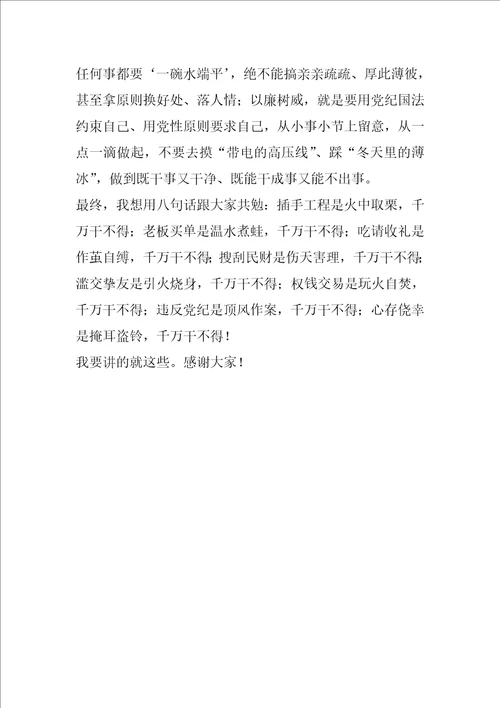 任何事都要‘一碗水端平’，绝不能搞亲亲疏疏、厚此薄彼，甚至拿原则换好处、落人情；以廉树威，就是要用党纪国法约束自己、用党性原则要求自己，从小事小节上留意，从一点一滴做起，不要去摸“带电的高压线”、踩“冬天里的薄冰”，做到既干事又干净、既能干成事又能不出事。

最终，我想用八句话跟大家共勉：插手工程是火中取栗，千万干不得；老板买单是温水煮蛙，千万干不得；吃请收礼是作茧自缚，千万干不得；搜刮民财是伤天害理，千万干不得；滥交挚友是引火烧身，千万干不得；权钱交易是玩火自焚，千万干不得；违反党纪是顶风作案，千万干不得；心存侥幸是掩耳盗铃，千万干不得！

我要讲的就这些。感谢大家！